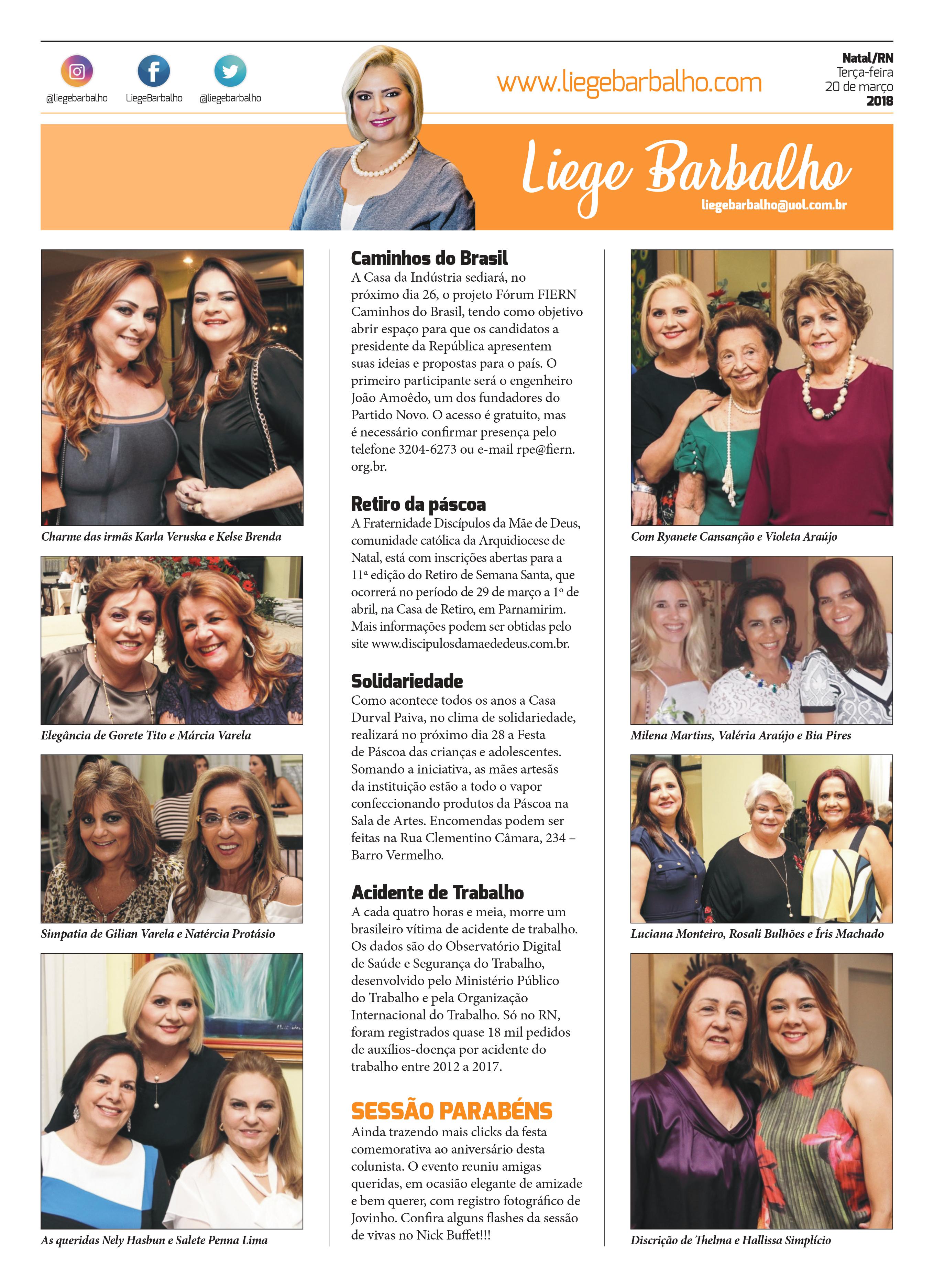 @liegebarbalho LiegeBarbalho @liegebarbalho

www.liegebarbalho.com

Natal/RN
Terça-feira
20 de março
2018

Liege Barbalho
liegebarbalho@uol.com.br

Charme das irmãs Karla Veruska e Kelse Brenda

Elegância de Gorete Tito e Márcia Varela

Simpatia de Gilian Varela e Natércia Protásio

As queridas Nely Hasbun e Salete Penna Lima

Caminhos do Brasil
A Casa da Indústria sediará, no próximo dia 26, o projeto Fórum FIERN Caminhos do Brasil, tendo como objetivo abrir espaço para que os candidatos a presidente da República apresentem suas ideias e propostas para o país. O primeiro participante será o engenheiro João Amoêdo, um dos fundadores do Partido Novo. O acesso é gratuito, mas é necessário confirmar presença pelo telefone 3204-6273 ou e-mail rpe@fiern.org.br.

Retiro da páscoa
A Fraternidade Discípulos da Mãe de Deus, comunidade católica da Arquidiocese de Natal, está com inscrições abertas para a 11ª edição do Retiro de Semana Santa, que ocorrerá no período de 29 de março a 1º de abril, na Casa de Retiro, em Parnamirim. Mais informações podem ser obtidas pelo site www.discipulosdamaededeus.com.br.

Solidariedade
Como acontece todos os anos a Casa Durval Paiva, no clima de solidariedade, realizará no próximo dia 28 a Festa de Páscoa das crianças e adolescentes. Somando a iniciativa, as mães artesãs da instituição estão a todo o vapor confeccionando produtos da Páscoa na Sala de Artes. Encomendas podem ser feitas na Rua Clementino Câmara, 234 – Barro Vermelho.

Acidente de Trabalho
A cada quatro horas e meia, morre um brasileiro vítima de acidente de trabalho. Os dados são do Observatório Digital de Saúde e Segurança do Trabalho, desenvolvido pelo Ministério Público do Trabalho e pela Organização Internacional do Trabalho. Só no RN, foram registrados quase 18 mil pedidos de auxílios-doença por acidente do trabalho entre 2012 a 2017.

SESSÃO PARABÉNS
Ainda trazendo mais clicks da festa comemorativa ao aniversário desta colunista. O evento reuniu amigas queridas, em ocasião elegante de amizade e bem querer, com registro fotográfico de Jovinho. Confira alguns flashes da sessão de vivas no Nick Buffet!!!

Com Ryanete Cansanção e Violeta Araújo

Milena Martins, Valéria Araújo e Bia Pires

Luciana Monteiro, Rosali Bulhões e Íris Machado

Discrição de Thelma e Hallissa Simplício